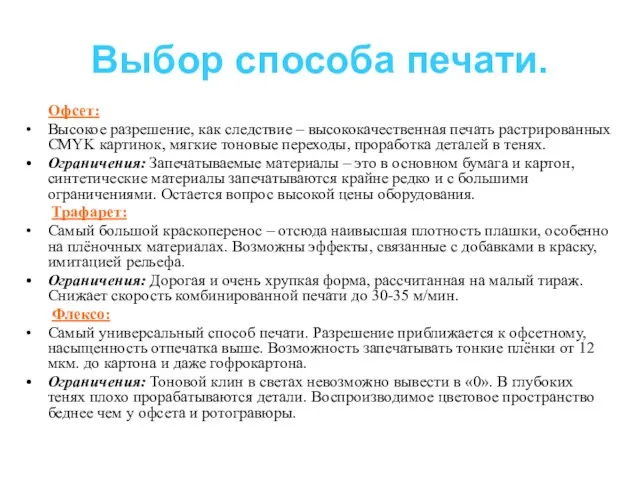 Выбор способа печати.

Офсет:

• Высокое разрешение, как следствие – высококачественная печать растрированных CMYK картинок, мягкие тоновые переходы, проработка деталей в тенях.

• Ограничения: Запечатываемые материалы – это в основном бумага и картон, синтетические материалы запечатываются крайне редко и с большими ограничениями. Остается вопрос высокой цены оборудования.

Трафарет:

• Самый большой краскоперенос – отсюда наивысшая плотность плашки, особенно на плёночных материалах. Возможны эффекты, связанные с добавками в краску, имитацией рельефа.

• Ограничения: Дорогая и очень хрупкая форма, рассчитанная на малый тираж. Снижает скорость комбинированной печати до 30-35 м/мин.

Флексо:

• Самый универсальный способ печати. Разрешение приближается к офсетному, насыщенность отпечатка выше. Возможность запечатывать тонкие плёнки от 12 мкм. до картона и даже гофрокартона.

• Ограничения: Тоновой клин в светах невозможно вывести в «0». В глубоких тенях плохо прорабатываются детали. Воспроизводимое цветовое пространство беднее чем у офсета и ротогравюры.